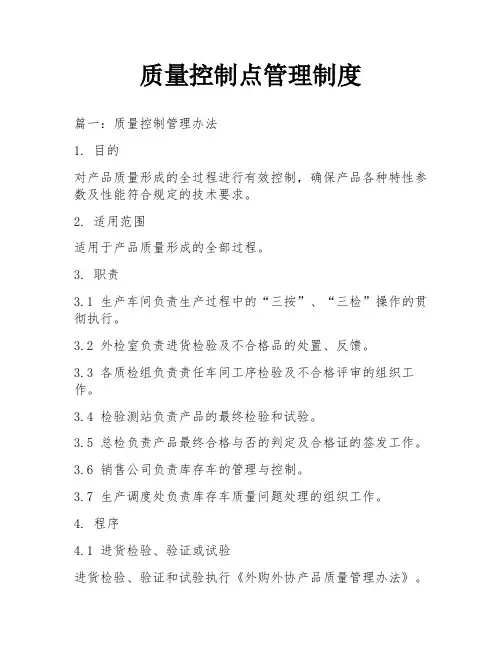 质量控制点管理制度

篇一：质量控制管理办法

1. 目的

对产品质量形成的全过程进行有效控制，确保产品各种特性参数及性能符合规定的技术要求。

2. 适用范围

适用于产品质量形成的全部过程。

3. 职责

3.1 生产车间负责生产过程中的“三按”、“三检”操作的贯彻执行。

3.2 外检室负责进货检验及不合格品的处置、反馈。

3.3 各质检组负责责任车间工序检验及不合格评审的组织工作。

3.4 检验测站负责产品的最终检验和试验。

3.5 总检负责产品最终合格与否的判定及合格证的签发工作。

3.6 销售公司负责库存车的管理与控制。

3.7 生产调度处负责库存车质量问题处理的组织工作。

4. 程序

4.1 进货检验、验证或试验

进货检验、验证和试验执行《外购外协产品质量管理办法》。